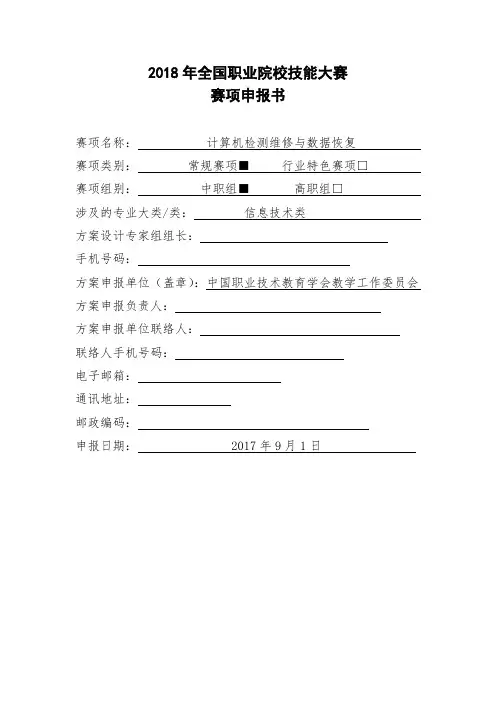 2018 年全国职业院校技能大赛
赛项申报书

赛项名称： 计算机检测维修与数据恢复

赛项类别： 常规赛项■ 行业特色赛项□

赛项组别： 中职组■ 高职组□

涉及的专业大类/类： 信息技术类

方案设计专家组组长：

手机号码：

方案申报单位（盖章）：中国职业技术教育学会教学工作委员会

方案申报负责人：

方案申报单位联络人：

联络人手机号码：

电子邮箱：

通讯地址：

邮政编码：

申报日期： 2017 年 9 月 1 日